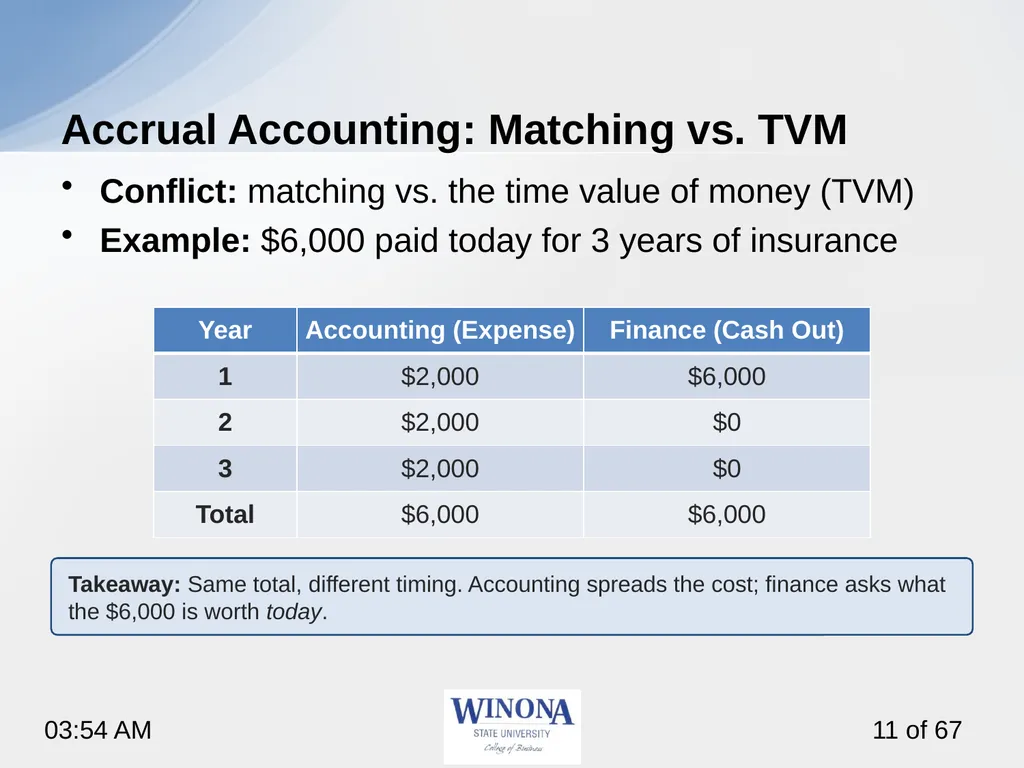 Accrual Accounting: Matching vs. TVM

• Conflict: matching vs. the time value of money (TVM)
• Example: $6,000 paid today for 3 years of insurance

| Year | Accounting (Expense) | Finance (Cash Out) |
|---|---|---|
| 1 | $2,000 | $6,000 |
| 2 | $2,000 | $0 |
| 3 | $2,000 | $0 |
| Total | $6,000 | $6,000 |

Takeaway: Same total, different timing. Accounting spreads the cost; finance asks what the $6,000 is worth today.

03:54 AM

WINONA
STATE UNIVERSITY
College of Business

11 of 67